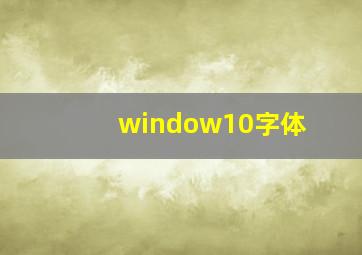 window10字体